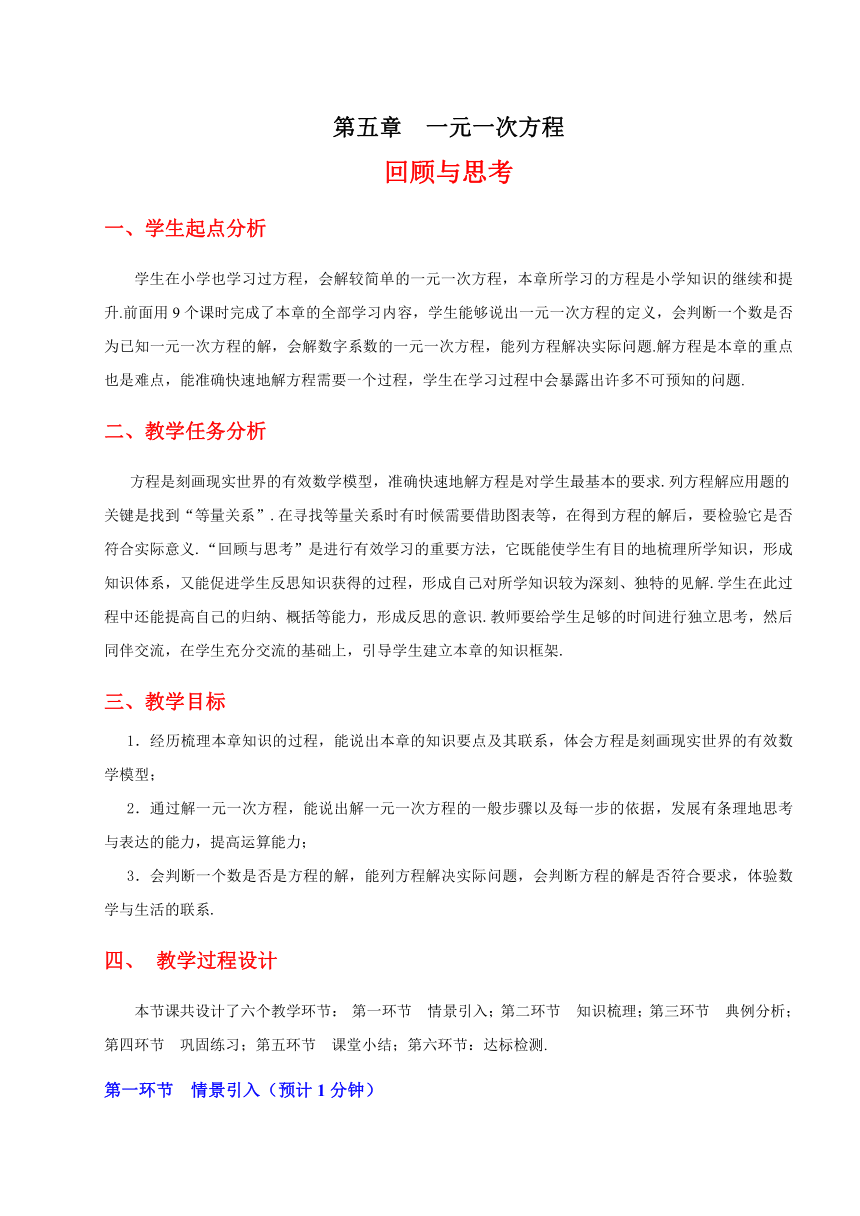 第五章　一元一次方程

回顾与思考

一、学生起点分析

学生在小学也学习过方程，会解较简单的一元一次方程，本章所学习的方程是小学知识的继续和提升.前面用 9 个课时完成了本章的全部学习内容，学生能够说出一元一次方程的定义，会判断一个数是否为已知一元一次方程的解，会解数字系数的一元一次方程，能列方程解决实际问题.解方程是本章的重点也是难点，能准确快速地解方程需要一个过程，学生在学习过程中会暴露出许多不可预知的问题.

二、教学任务分析

方程是刻画现实世界的有效数学模型，准确快速地解方程是对学生最基本的要求.列方程解应用题的关键是找到“等量关系”.在寻找等量关系时有时候需要借助图表等，在得到方程的解后，要检验它是否符合实际意义.“回顾与思考”是进行有效学习的重要方法，它既能使学生有目的地梳理所学知识，形成知识体系，又能促进学生反思知识获得的过程，形成自己对所学知识较为深刻、独特的见解.学生在此过程中还能提高自己的归纳、概括等能力，形成反思的意识.教师要给学生足够的时间进行独立思考，然后同伴交流，在学生充分交流的基础上，引导学生建立本章的知识框架.

三、教学目标

1．经历梳理本章知识的过程，能说出本章的知识要点及其联系，体会方程是刻画现实世界的有效数学模型；

2．通过解一元一次方程，能说出解一元一次方程的一般步骤以及每一步的依据，发展有条理地思考与表达的能力，提高运算能力；

3．会判断一个数是否是方程的解，能列方程解决实际问题，会判断方程的解是否符合要求，体验数学与生活的联系.

四、　教学过程设计

本节课共设计了六个教学环节：　第一环节　情景引入；第二环节　知识梳理；第三环节　典例分析；第四环节　巩固练习；第五环节　课堂小结；第六环节：达标检测.

第一环节　情景引入（预计 1 分钟）